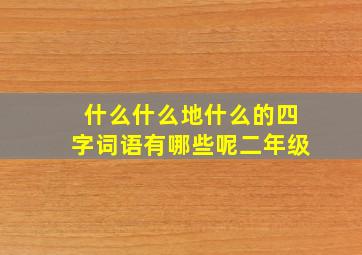 什么什么地什么的四字词语有哪些呢二年级